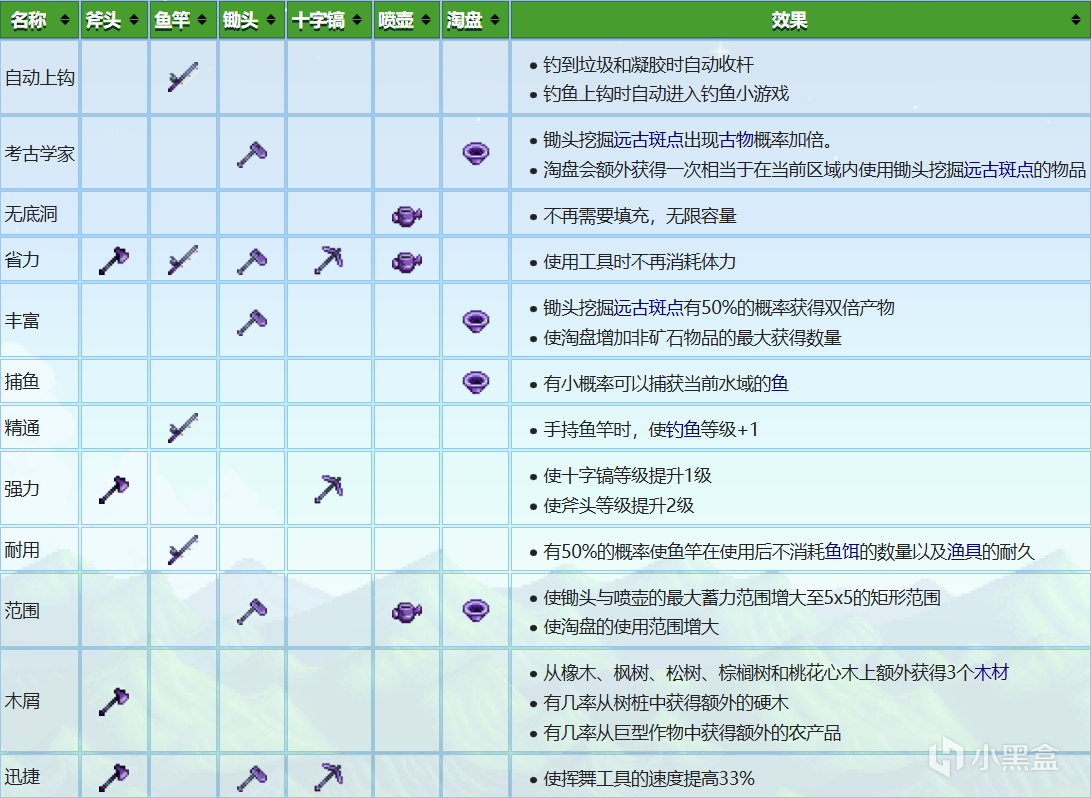 | 名称 | 斧头 | 鱼竿 | 锄头 | 十字镐 | 喷壶 | 淘盘 | 效果 |
|---|---|---|---|---|---|---|---|
| 自动上钩 | | | | | | | • 钓到垃圾和凝胶时自动收杆 • 钓鱼上钩时自动进入钓鱼小游戏 |
| 考古学家 | | | | | | | • 锄头挖掘远古斑点出现古物概率加倍。 • 淘盘会额外获得一次相当于在当前区域内使用锄头挖掘远古斑点的物品 |
| 无底洞 | | | | | | | • 不再需要填充，无限容量 |
| 省力 | | | | | | | • 使用工具时不再消耗体力 |
| 丰富 | | | | | | | • 锄头挖掘远古斑点有50%的概率获得双倍产物 • 使淘盘增加非矿石物品的最大获得数量 |
| 捕鱼 | | | | | | | • 有小概率可以捕获当前水域的鱼 |
| 精通 | | | | | | | • 手持鱼竿时，使钓鱼等级+1 |
| 强力 | | | | | | | • 使十字镐等级提升1级 • 使斧头等级提升2级 |
| 耐用 | | | | | | | • 有50%的概率使鱼竿在使用后不消耗鱼饵的数量以及渔具的耐久 |
| 范围 | | | | | | | • 使锄头与喷壶的最大蓄力范围增大至5x5的矩形范围 • 使淘盘的使用范围增大 |
| 木屑 | | | | | | | • 从橡木、枫树、松树、棕榈树和桃花心木上额外获得3个木材 • 有几率从树桩中获得额外的硬木 • 有几率从巨型作物中获得额外的农产品 |
| 迅捷 | | | | | | | • 使挥舞工具的速度提高33% |

小黑盒